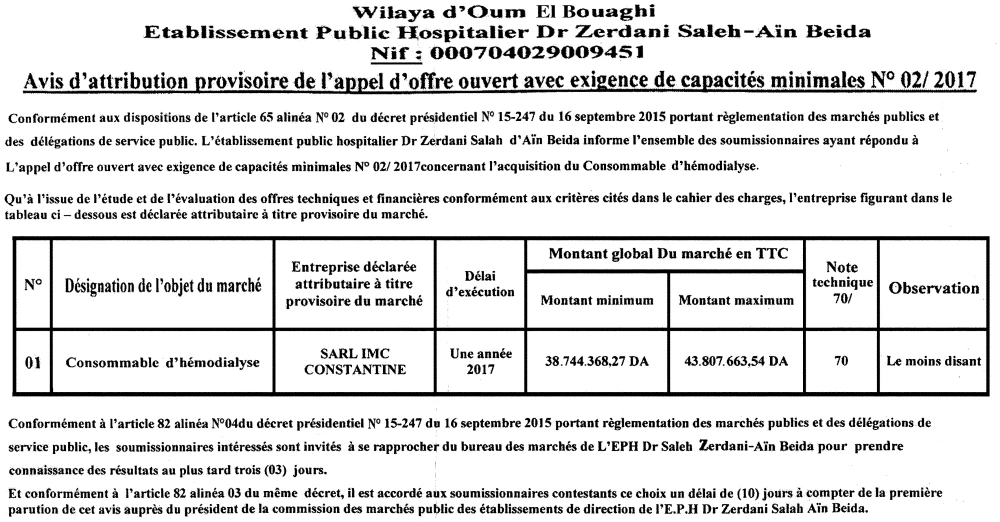 Wilaya d'Oum El Bouaghi
Etablissement Public Hospitalier Dr Zerdani Saleh-Aïn Beida
Nif : 000704029009451
Avis d'attribution provisoire de l'appel d'offre ouvert avec exigence de capacités minimales N° 02/ 2017

Conformément aux dispositions de l'article 65 alinéa N° 02 du décret présidentiel N° 15-247 du 16 septembre 2015 portant règlementation des marchés publics et des délégations de service public. L'établissement public hospitalier Dr Zerdani Salah d'Aïn Beida informe l'ensemble des soumissionnaires ayant répondu à L'appel d'offre ouvert avec exigence de capacités minimales N° 02/ 2017concernant l'acquisition du Consommable d'hémodialyse.

Qu'à l'issue de l'étude et de l'évaluation des offres techniques et financières conformément aux critères cités dans le cahier des charges, l'entreprise figurant dans le tableau ci – dessous est déclarée attributaire à titre provisoire du marché.

| N° | Désignation de l'objet du marché | Entreprise déclarée attributaire à titre provisoire du marché | Délai d'exécution | Montant global Du marché en TTC | | Note technique 70/ | Observation |
|---|---|---|---|---|---|---|---|
| | | | | Montant minimum | Montant maximum | | |
| 01 | Consommable d'hémodialyse | SARL IMC CONSTANTINE | Une année 2017 | 38.744.368,27 DA | 43.807.663,54 DA | 70 | Le moins disant |

Conformément à l'article 82 alinéa N°04du décret présidentiel N° 15-247 du 16 septembre 2015 portant règlementation des marchés publics et des délégations de service public, les soumissionnaires intéressés sont invités à se rapprocher du bureau des marchés de L'EPH Dr Saleh Zerdani-Aïn Beida pour prendre connaissance des résultats au plus tard trois (03) jours.

Et conformément à l'article 82 alinéa 03 du même décret, il est accordé aux soumissionnaires contestants ce choix un délai de (10) jours à compter de la première parution de cet avis auprès du président de la commission des marchés public des établissements de direction de l'E.P.H Dr Zerdani Salah Aïn Beida.